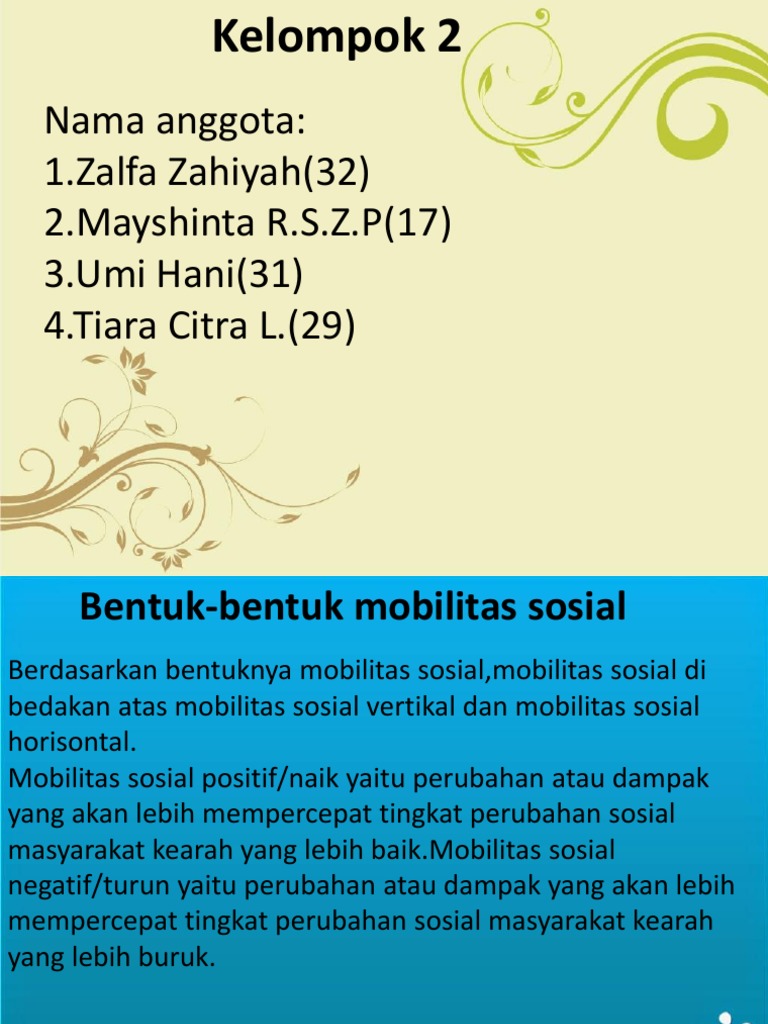 Kelompok 2

Nama anggota:
1.Zalfa Zahiyah(32)
2.Mayshinta R.S.Z.P(17)
3.Umi Hani(31)
4.Tiara Citra L.(29)

Bentuk-bentuk mobilitas sosial

Berdasarkan bentuknya mobilitas sosial,mobilitas sosial di bedakan atas mobilitas sosial vertikal dan mobilitas sosial horisontal.
Mobilitas sosial positif/naik yaitu perubahan atau dampak yang akan lebih mempercepat tingkat perubahan sosial masyarakat kearah yang lebih baik.Mobilitas sosial negatif/turun yaitu perubahan atau dampak yang akan lebih mempercepat tingkat perubahan sosial masyarakat kearah yang lebih buruk.